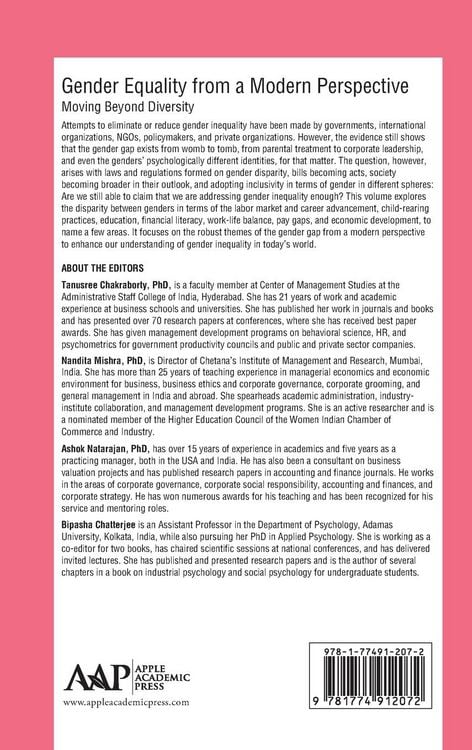 Gender Equality from a Modern Perspective
Moving Beyond Diversity

Attempts to eliminate or reduce gender inequality have been made by governments, international organizations, NGOs, policymakers, and private organizations. However, the evidence still shows that the gender gap exists from womb to tomb, from parental treatment to corporate leadership, and even the genders' psychologically different identities, for that matter. The question, however, arises with laws and regulations formed on gender disparity, bills becoming acts, society becoming broader in their outlook, and adopting inclusivity in terms of gender in different spheres: Are we still able to claim that we are addressing gender inequality enough? This volume explores the disparity between genders in terms of the labor market and career advancement, child-rearing practices, education, financial literacy, work-life balance, pay gaps, and economic development, to name a few areas. It focuses on the robust themes of the gender gap from a modern perspective to enhance our understanding of gender inequality in today's world.

ABOUT THE EDITORS

Tanusree Chakraborty, PhD, is a faculty member at Center of Management Studies at the Administrative Staff College of India, Hyderabad. She has 21 years of work and academic experience at business schools and universities. She has published her work in journals and books and has presented over 70 research papers at conferences, where she has received best paper awards. She has given management development programs on behavioral science, HR, and psychometrics for government productivity councils and public and private sector companies.

Nandita Mishra, PhD, is Director of Chetana's Institute of Management and Research, Mumbai, India. She has more than 25 years of teaching experience in managerial economics and economic environment for business, business ethics and corporate governance, corporate grooming, and general management in India and abroad. She spearheads academic administration, industry-institute collaboration, and management development programs. She is an active researcher and is a nominated member of the Higher Education Council of the Women Indian Chamber of Commerce and Industry.

Ashok Natarajan, PhD, has over 15 years of experience in academics and five years as a practicing manager, both in the USA and India. He has also been a consultant on business valuation projects and has published research papers in accounting and finance journals. He works in the areas of corporate governance, corporate social responsibility, accounting and finances, and corporate strategy. He has won numerous awards for his teaching and has been recognized for his service and mentoring roles.

Bipasha Chatterjee is an Assistant Professor in the Department of Psychology, Adamas University, Kolkata, India, while also pursuing her PhD in Applied Psychology. She is working as a co-editor for two books, has chaired scientific sessions at national conferences, and has delivered invited lectures. She has published and presented research papers and is the author of several chapters in a book on industrial psychology and social psychology for undergraduate students.

AAP APPLE ACADEMIC PRESS
www.appleacademicpress.com

978-1-77491-207-2
9 781774 912072